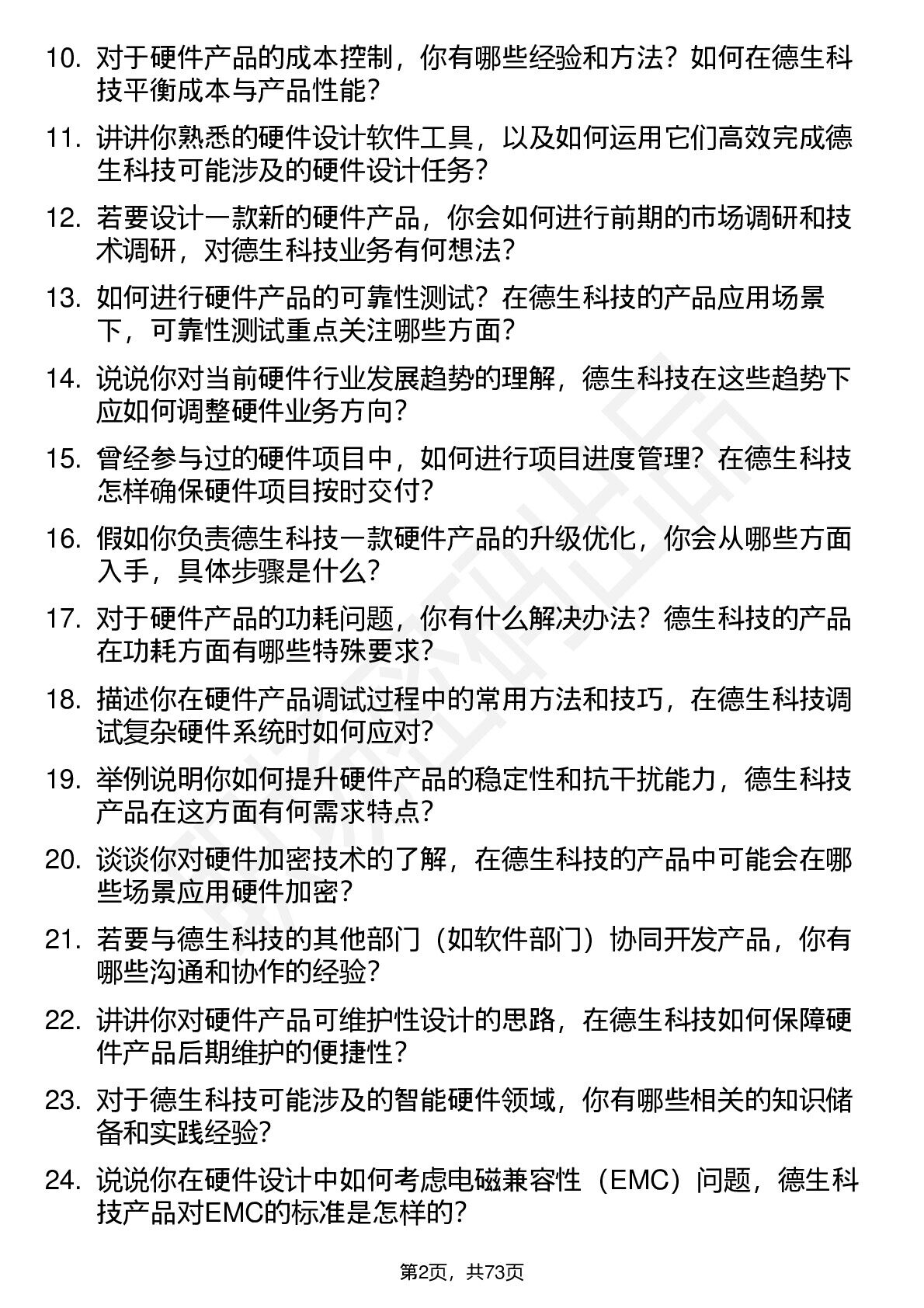 10. 对于硬件产品的成本控制，你有哪些经验和方法？如何在德生科技平衡成本与产品性能？

11. 讲讲你熟悉的硬件设计软件工具，以及如何运用它们高效完成德生科技可能涉及的硬件设计任务？

12. 若要设计一款新的硬件产品，你会如何进行前期的市场调研和技术调研，对德生科技业务有何想法？

13. 如何进行硬件产品的可靠性测试？在德生科技的产品应用场景下，可靠性测试重点关注哪些方面？

14. 说说你对当前硬件行业发展趋势的理解，德生科技在这些趋势下应如何调整硬件业务方向？

15. 曾经参与过的硬件项目中，如何进行项目进度管理？在德生科技怎样确保硬件项目按时交付？

16. 假如你负责德生科技一款硬件产品的升级优化，你会从哪些方面入手，具体步骤是什么？

17. 对于硬件产品的功耗问题，你有什么解决办法？德生科技的产品在功耗方面有哪些特殊要求？

18. 描述你在硬件产品调试过程中的常用方法和技巧，在德生科技调试复杂硬件系统时如何应对？

19. 举例说明你如何提升硬件产品的稳定性和抗干扰能力，德生科技产品在这方面有何需求特点？

20. 谈谈你对硬件加密技术的了解，在德生科技的产品中可能会在哪些场景应用硬件加密？

21. 若要与德生科技的其他部门（如软件部门）协同开发产品，你有哪些沟通和协作的经验？

22. 讲讲你对硬件产品可维护性设计的思路，在德生科技如何保障硬件产品后期维护的便捷性？

23. 对于德生科技可能涉及的智能硬件领域，你有哪些相关的知识储备和实践经验？

24. 说说你在硬件设计中如何考虑电磁兼容性（EMC）问题，德生科技产品对EMC的标准是怎样的？

第2页，共73页